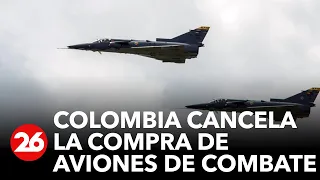 26

COLOMBIA CANCELA LA COMPRA DE AVIONES DE COMBATE